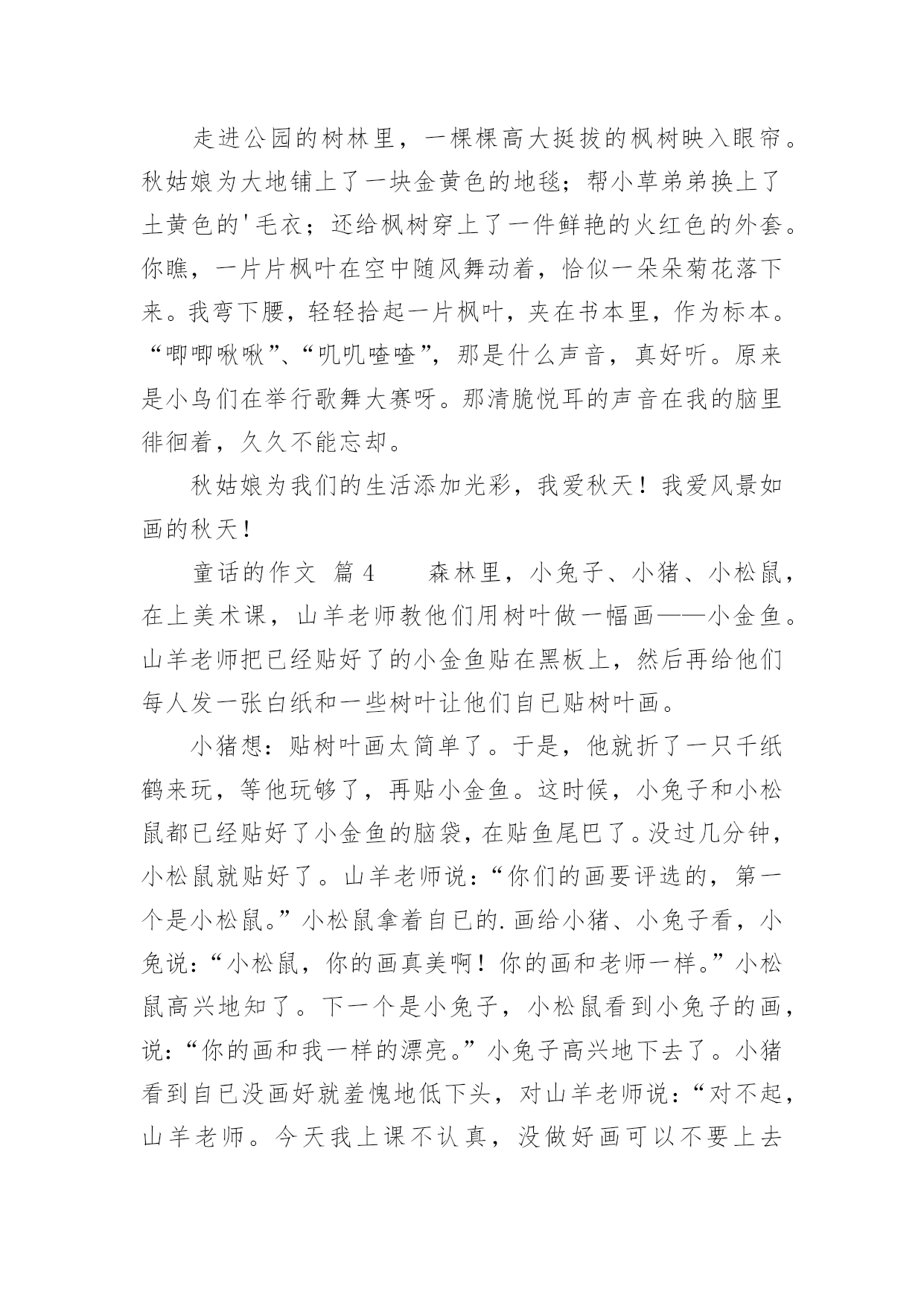 走进公园的树林里，一棵棵高大挺拔的枫树映入眼帘。秋姑娘为大地铺上了一块金黄色的地毯；帮小草弟弟换上了土黄色的'毛衣；还给枫树穿上了一件鲜艳的火红色的外套。你瞧，一片片枫叶在空中随风舞动着，恰似一朵朵菊花落下来。我弯下腰，轻轻拾起一片枫叶，夹在书本里，作为标本。“唧唧啾啾”、“叽叽喳喳”，那是什么声音，真好听。原来是小鸟们在举行歌舞大赛呀。那清脆悦耳的声音在我的脑里徘徊着，久久不能忘却。

秋姑娘为我们的生活添加光彩，我爱秋天！我爱风景如画的秋天！

童话的作文 篇4 森林里，小兔子、小猪、小松鼠，在上美术课，山羊老师教他们用树叶做一幅画——小金鱼。山羊老师把已经贴好了的小金鱼贴在黑板上，然后再给他们每人发一张白纸和一些树叶让他们自已贴树叶画。

小猪想：贴树叶画太简单了。于是，他就折了一只千纸鹤来玩，等他玩够了，再贴小金鱼。这时候，小兔子和小松鼠都已经贴好了小金鱼的脑袋，在贴鱼尾巴了。没过几分钟，小松鼠就贴好了。山羊老师说：“你们的画要评选的，第一个是小松鼠。”小松鼠拿着自已的.画给小猪、小兔子看，小兔说：“小松鼠，你的画真美啊！你的画和老师一样。”小松鼠高兴地知了。下一个是小兔子，小松鼠看到小兔子的画，说：“你的画和我一样的漂亮。”小兔子高兴地下去了。小猪看到自已没画好就羞愧地低下头，对山羊老师说：“对不起，山羊老师。今天我上课不认真，没做好画可以不要上去